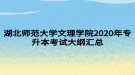 湖北师范大学文理学院2020年专升本考试大纲汇总